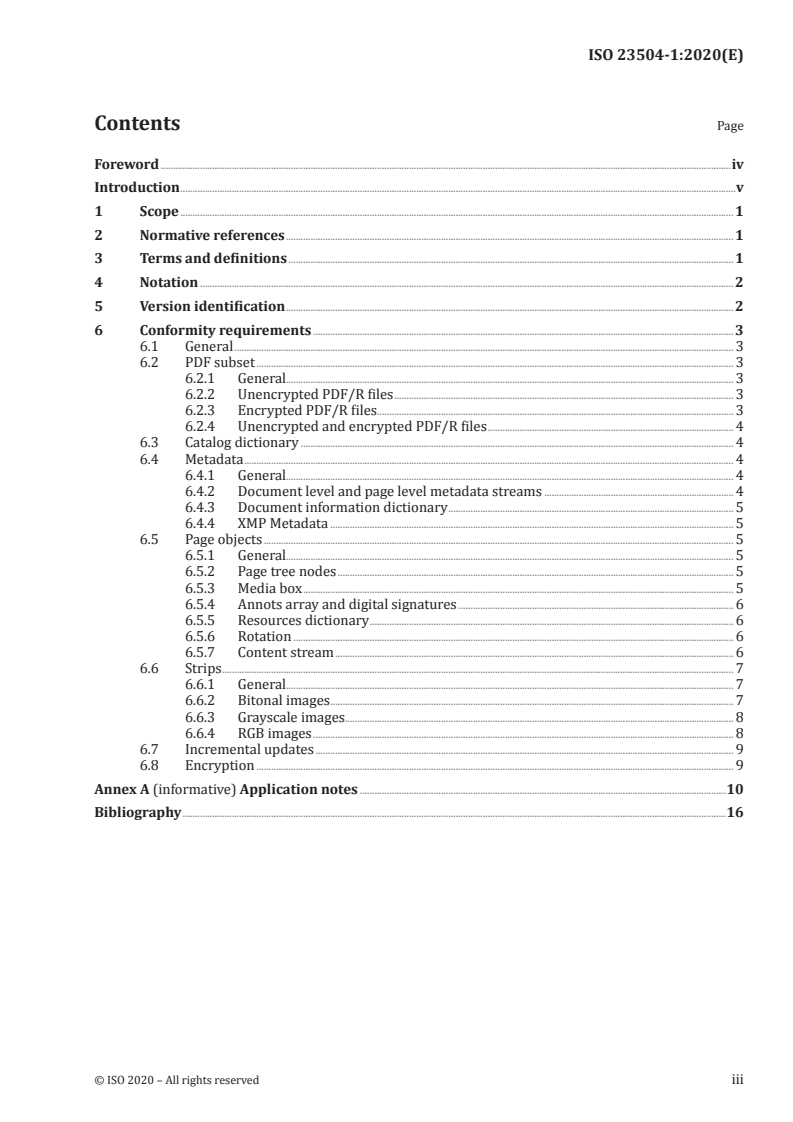 ISO 23504-1:2020(E)

Contents

Page

Foreword iv
Introduction v
1 Scope 1
2 Normative references 1
3 Terms and definitions 1
4 Notation 2
5 Version identification 2
6 Conformity requirements 3
6.1 General 3
6.2 PDF subset 3
6.2.1 General 3
6.2.2 Unencrypted PDF/R files 3
6.2.3 Encrypted PDF/R files 3
6.2.4 Unencrypted and encrypted PDF/R files 4
6.3 Catalog dictionary 4
6.4 Metadata 4
6.4.1 General 4
6.4.2 Document level and page level metadata streams 4
6.4.3 Document information dictionary 5
6.4.4 XMP Metadata 5
6.5 Page objects 5
6.5.1 General 5
6.5.2 Page tree nodes 5
6.5.3 Media box 5
6.5.4 Annots array and digital signatures 6
6.5.5 Resources dictionary 6
6.5.6 Rotation 6
6.5.7 Content stream 6
6.6 Strips 7
6.6.1 General 7
6.6.2 Bitonal images 7
6.6.3 Grayscale images 8
6.6.4 RGB images 8
6.7 Incremental updates 9
6.8 Encryption 9
Annex A (informative) Application notes 10
Bibliography 16

© ISO 2020 – All rights reserved

iii